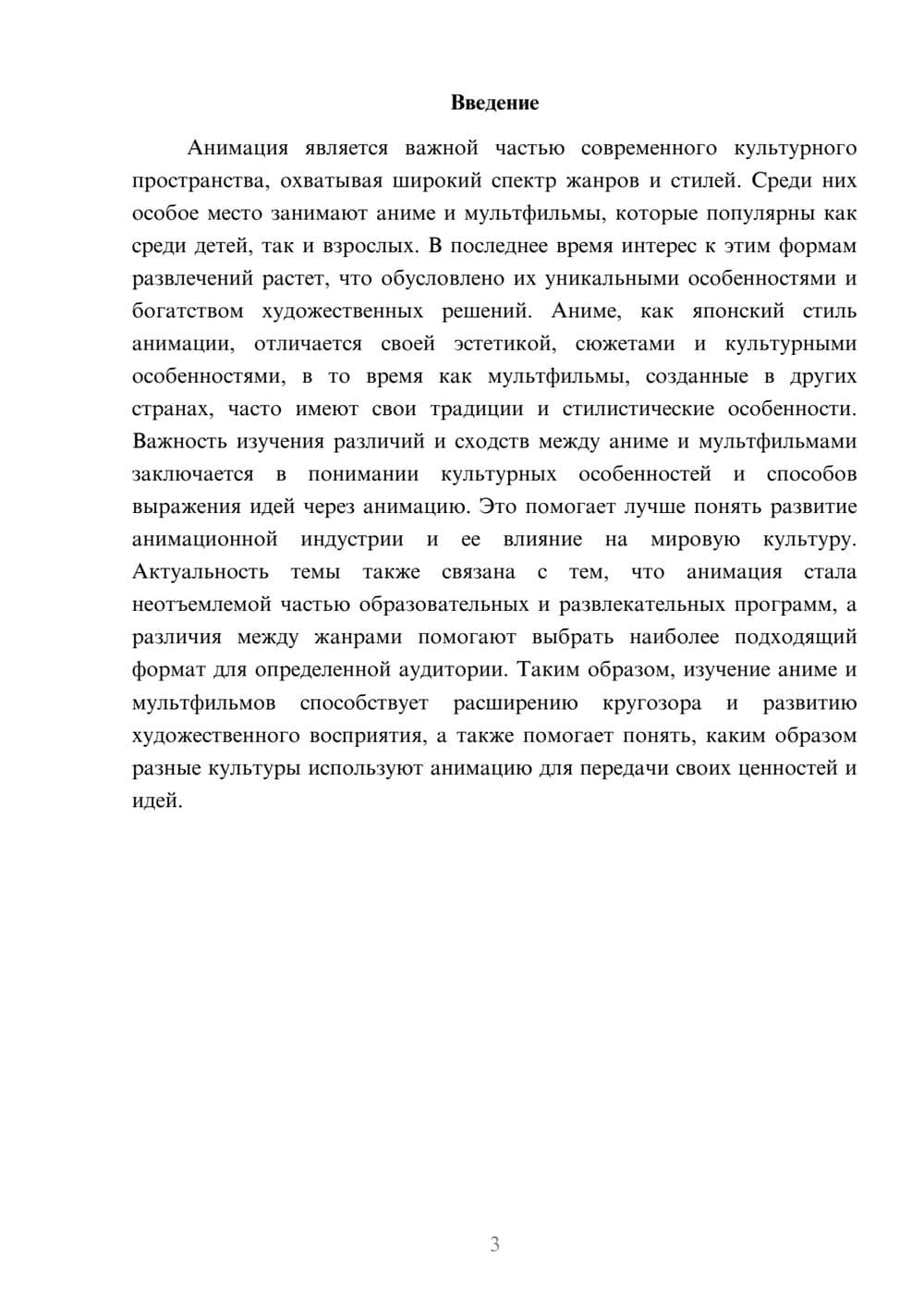 Введение

Анимация является важной частью современного культурного пространства, охватывая широкий спектр жанров и стилей. Среди них особое место занимают аниме и мультфильмы, которые популярны как среди детей, так и взрослых. В последнее время интерес к этим формам развлечений растет, что обусловлено их уникальными особенностями и богатством художественных решений. Аниме, как японский стиль анимации, отличается своей эстетикой, сюжетами и культурными особенностями, в то время как мультфильмы, созданные в других странах, часто имеют свои традиции и стилистические особенности. Важность изучения различий и сходств между аниме и мультфильмами заключается в понимании культурных особенностей и способов выражения идей через анимацию. Это помогает лучше понять развитие анимационной индустрии и ее влияние на мировую культуру. Актуальность темы также связана с тем, что анимация стала неотъемлемой частью образовательных и развлекательных программ, а различия между жанрами помогают выбрать наиболее подходящий формат для определенной аудитории. Таким образом, изучение аниме и мультфильмов способствует расширению кругозора и развитию художественного восприятия, а также помогает понять, каким образом разные культуры используют анимацию для передачи своих ценностей и идей.

3